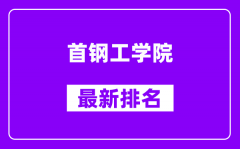 首钢工学院

最新排名